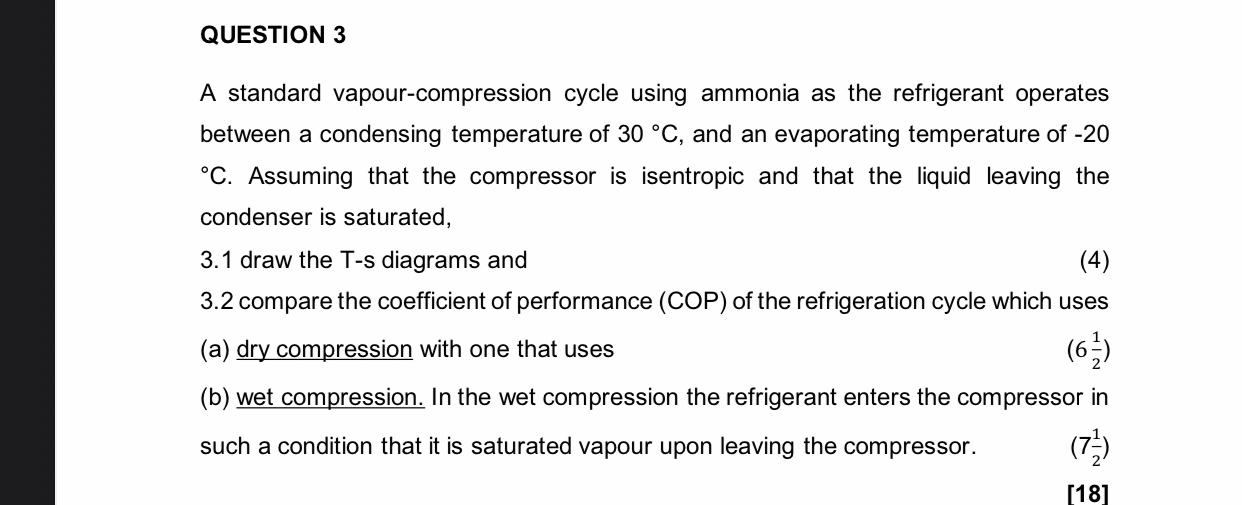 QUESTION 3

A standard vapour-compression cycle using ammonia as the refrigerant operates between a condensing temperature of 30 °C, and an evaporating temperature of -20 °C. Assuming that the compressor is isentropic and that the liquid leaving the condenser is saturated,

3.1 draw the T-s diagrams and (4)

3.2 compare the coefficient of performance (COP) of the refrigeration cycle which uses

(a) dry compression with one that uses $(6\frac{1}{2})$

(b) wet compression. In the wet compression the refrigerant enters the compressor in such a condition that it is saturated vapour upon leaving the compressor. $(7\frac{1}{2})$

[18]